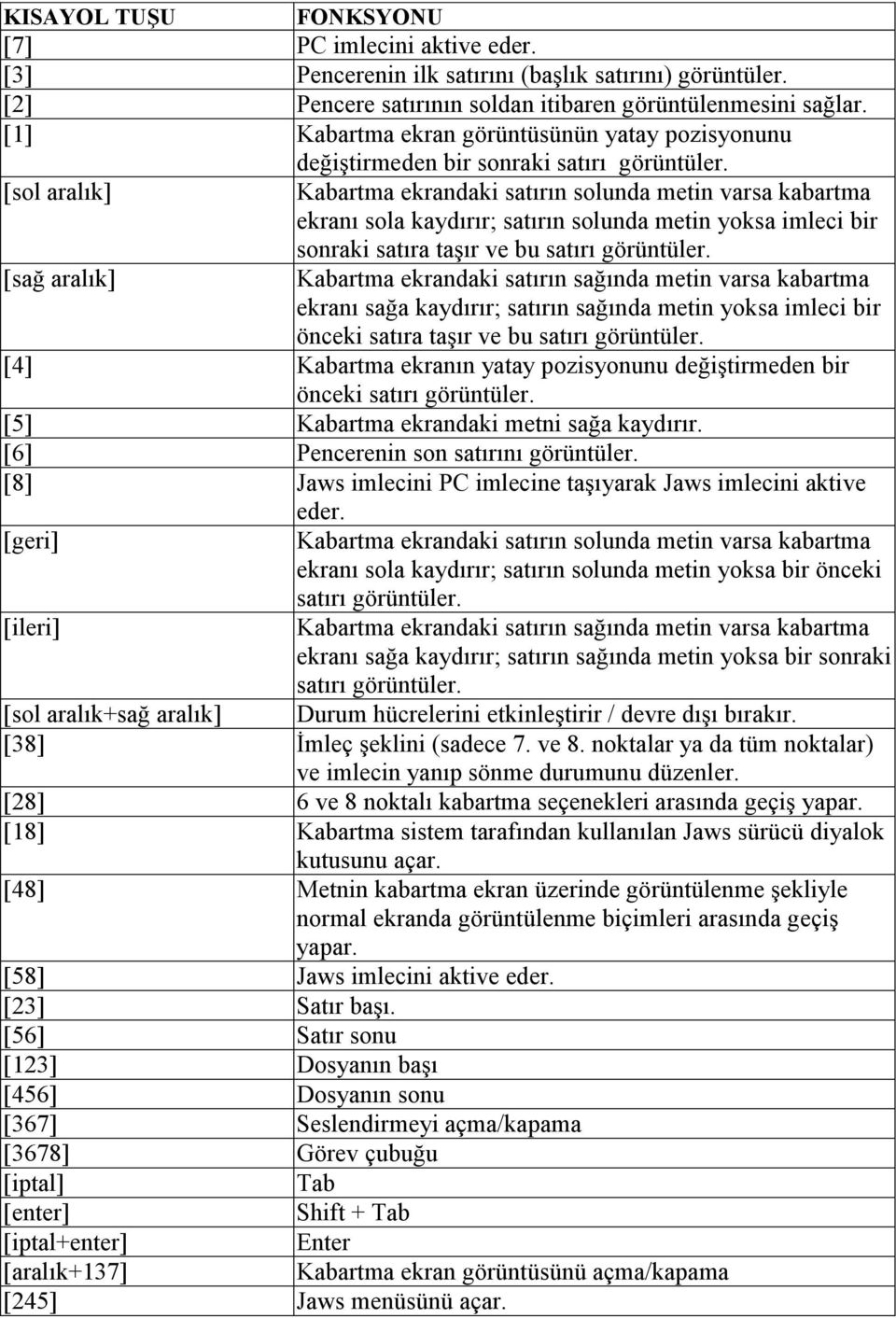 | KISAYOL TUŞU | FONKSYONU |
|---|---|
| [7] | PC imlecini aktive eder. |
| [3] | Pencerenin ilk satırını (başlık satırını) görüntüler. |
| [2] | Pencere satırının soldan itibaren görüntülenmesini sağlar. |
| [1] | Kabartma ekran görüntüsünün yatay pozisyonunu değiştirmeden bir sonraki satırı görüntüler. |
| [sol aralık] | Kabartma ekrandaki satırın solunda metin varsa kabartma ekranı sola kaydırır; satırın solunda metin yoksa imleci bir sonraki satıra taşır ve bu satırı görüntüler. |
| [sağ aralık] | Kabartma ekrandaki satırın sağında metin varsa kabartma ekranı sağa kaydırır; satırın sağında metin yoksa imleci bir önceki satıra taşır ve bu satırı görüntüler. |
| [4] | Kabartma ekranın yatay pozisyonunu değiştirmeden bir önceki satırı görüntüler. |
| [5] | Kabartma ekrandaki metni sağa kaydırır. |
| [6] | Pencerenin son satırını görüntüler. |
| [8] | Jaws imlecini PC imlecine taşıyarak Jaws imlecini aktive eder. |
| [geri] | Kabartma ekrandaki satırın solunda metin varsa kabartma ekranı sola kaydırır; satırın solunda metin yoksa bir önceki satırı görüntüler. |
| [ileri] | Kabartma ekrandaki satırın sağında metin varsa kabartma ekranı sağa kaydırır; satırın sağında metin yoksa bir sonraki satırı görüntüler. |
| [sol aralık+sağ aralık] | Durum hücrelerini etkinleştirir / devre dışı bırakır. |
| [38] | İmleç şeklini (sadece 7. ve 8. noktalar ya da tüm noktalar) ve imlecin yanıp sönme durumunu düzenler. |
| [28] | 6 ve 8 noktalı kabartma seçenekleri arasında geçiş yapar. |
| [18] | Kabartma sistem tarafından kullanılan Jaws sürücü diyalok kutusunu açar. |
| [48] | Metnin kabartma ekran üzerinde görüntülenme şekliyle normal ekranda görüntülenme biçimleri arasında geçiş yapar. |
| [58] | Jaws imlecini aktive eder. |
| [23] | Satır başı. |
| [56] | Satır sonu |
| [123] | Dosyanın başı |
| [456] | Dosyanın sonu |
| [367] | Seslendirmeyi açma/kapama |
| [3678] | Görev çubuğu |
| [iptal] | Tab |
| [enter] | Shift + Tab |
| [iptal+enter] | Enter |
| [aralık+137] | Kabartma ekran görüntüsünü açma/kapama |
| [245] | Jaws menüsünü açar. |